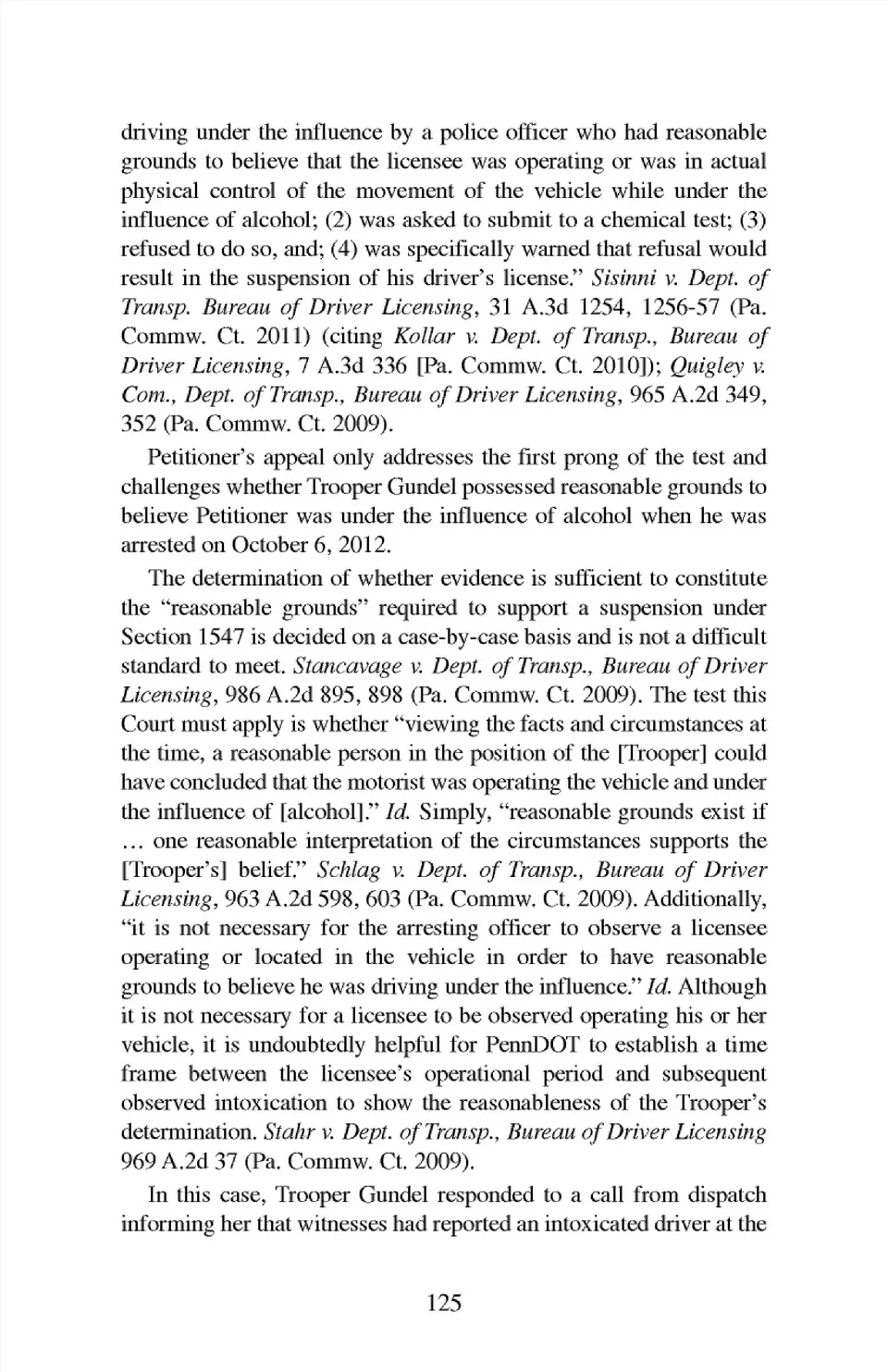 driving under the influence by a police officer who had reasonable grounds to believe that the licensee was operating or was in actual physical control of the movement of the vehicle while under the influence of alcohol; (2) was asked to submit to a chemical test; (3) refused to do so, and; (4) was specifically warned that refusal would result in the suspension of his driver's license." Sisinni v. Dept. of Transp. Bureau of Driver Licensing, 31 A.3d 1254, 1256-57 (Pa. Commw. Ct. 2011) (citing Kollar v. Dept. of Transp., Bureau of Driver Licensing, 7 A.3d 336 [Pa. Commw. Ct. 2010]); Quigley v. Com., Dept. of Transp., Bureau of Driver Licensing, 965 A.2d 349, 352 (Pa. Commw. Ct. 2009).

Petitioner's appeal only addresses the first prong of the test and challenges whether Trooper Gundel possessed reasonable grounds to believe Petitioner was under the influence of alcohol when he was arrested on October 6, 2012.

The determination of whether evidence is sufficient to constitute the "reasonable grounds" required to support a suspension under Section 1547 is decided on a case-by-case basis and is not a difficult standard to meet. Stancavage v. Dept. of Transp., Bureau of Driver Licensing, 986 A.2d 895, 898 (Pa. Commw. Ct. 2009). The test this Court must apply is whether "viewing the facts and circumstances at the time, a reasonable person in the position of the [Trooper] could have concluded that the motorist was operating the vehicle and under the influence of [alcohol]." Id. Simply, "reasonable grounds exist if ... one reasonable interpretation of the circumstances supports the [Trooper's] belief." Schlag v. Dept. of Transp., Bureau of Driver Licensing, 963 A.2d 598, 603 (Pa. Commw. Ct. 2009). Additionally, "it is not necessary for the arresting officer to observe a licensee operating or located in the vehicle in order to have reasonable grounds to believe he was driving under the influence." Id. Although it is not necessary for a licensee to be observed operating his or her vehicle, it is undoubtedly helpful for PennDOT to establish a time frame between the licensee's operational period and subsequent observed intoxication to show the reasonableness of the Trooper's determination. Stahr v. Dept. of Transp., Bureau of Driver Licensing 969 A.2d 37 (Pa. Commw. Ct. 2009).

In this case, Trooper Gundel responded to a call from dispatch informing her that witnesses had reported an intoxicated driver at the

125